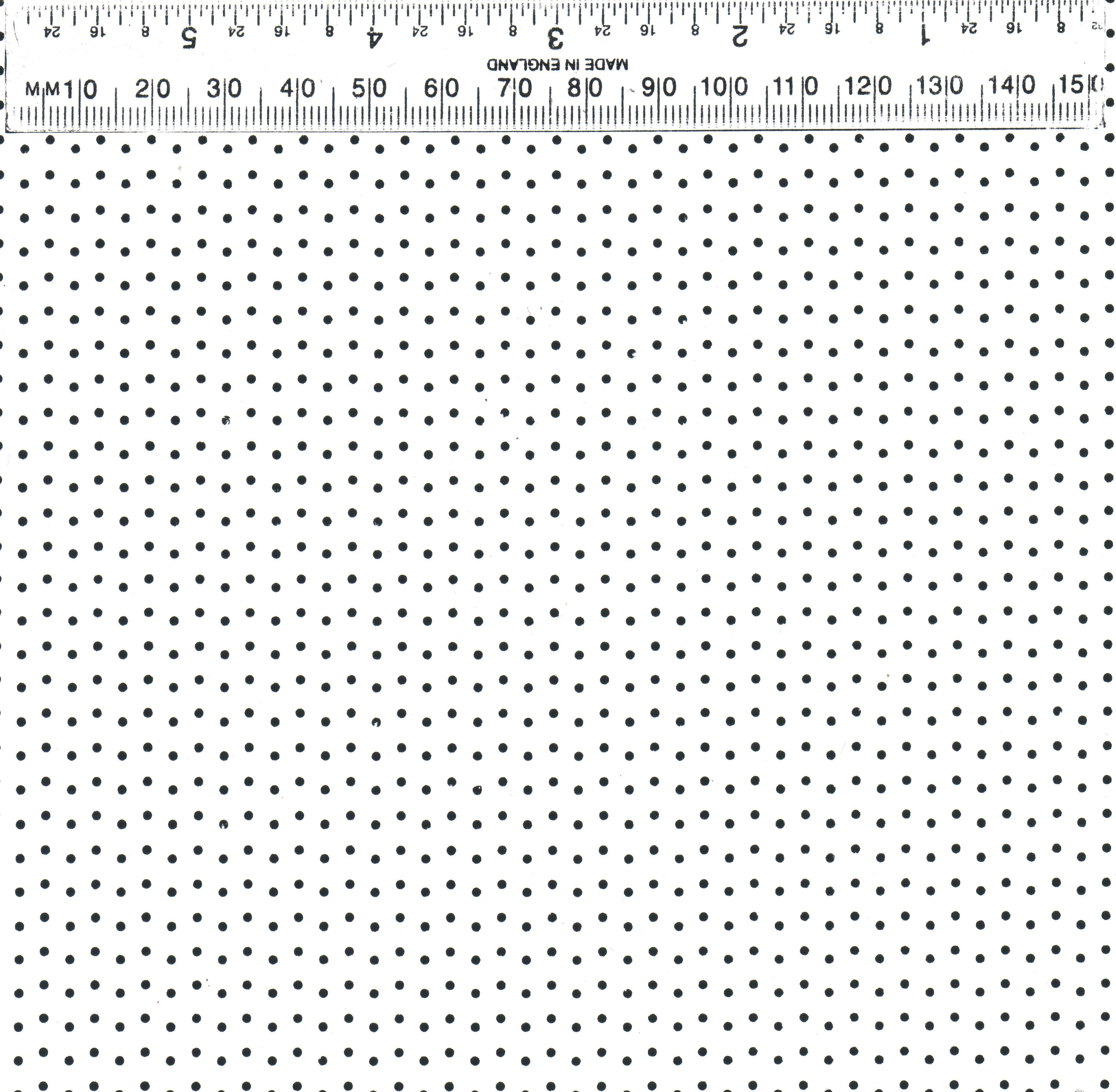 24 16 8 5 24 16 8 4 24 16 8 3 24 16 8 2 24 16 8 1 24 16 8 32

MADE IN ENGLAND

MM 10 20 30 40 50 60 70 80 90 100 110 120 130 140 150